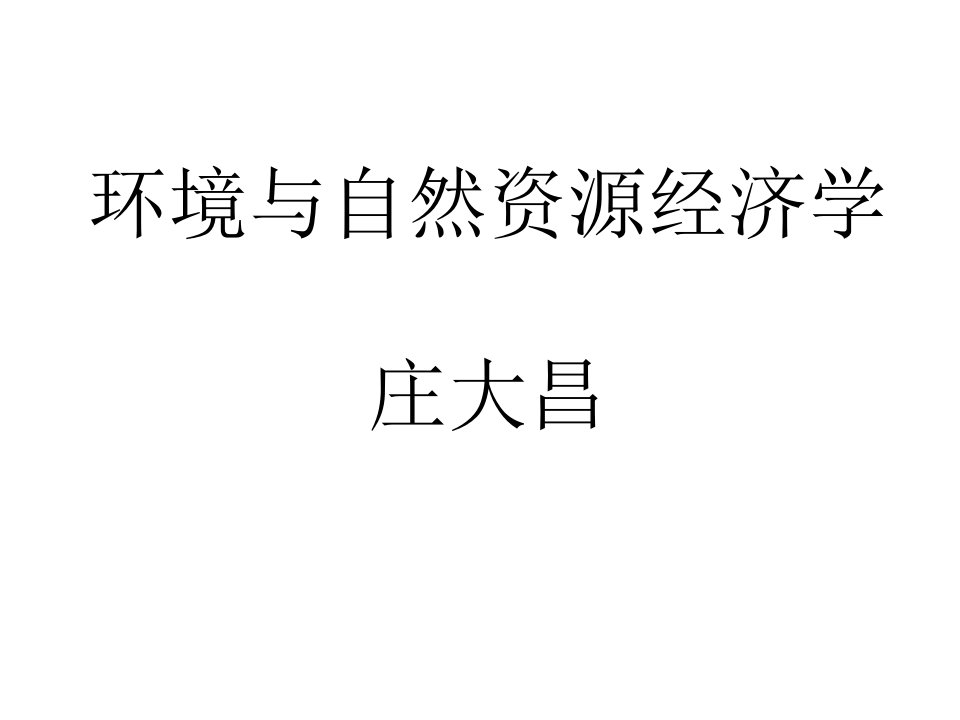 环境与自然资源经济学

庄大昌